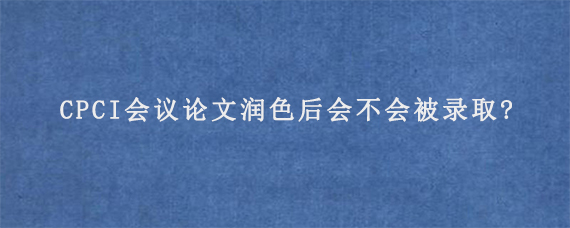 CPCI会议论文润色后会不会被录取?